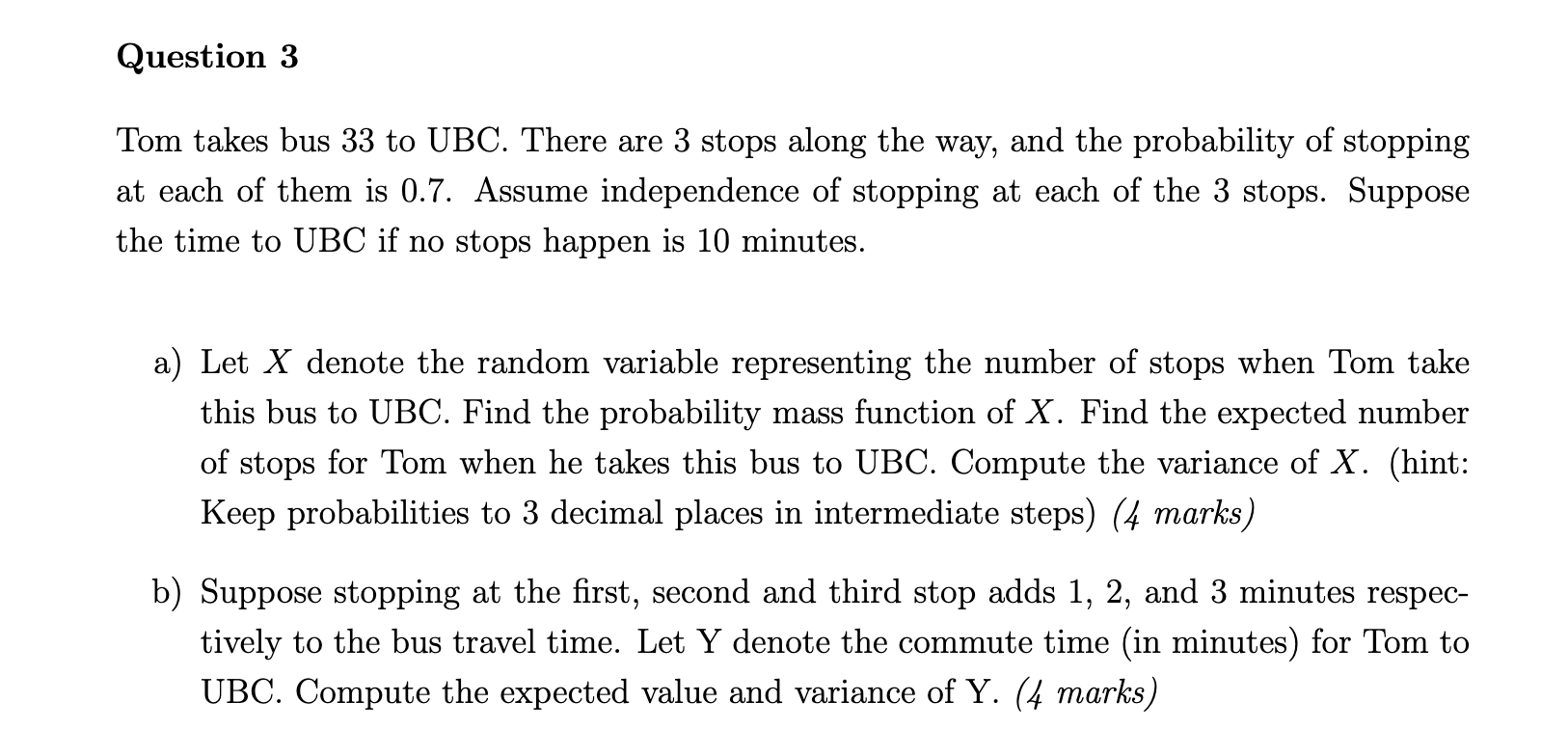 Question 3

Tom takes bus 33 to UBC. There are 3 stops along the way, and the probability of stopping at each of them is 0.7. Assume independence of stopping at each of the 3 stops. Suppose the time to UBC if no stops happen is 10 minutes.

a) Let $X$ denote the random variable representing the number of stops when Tom take this bus to UBC. Find the probability mass function of $X$. Find the expected number of stops for Tom when he takes this bus to UBC. Compute the variance of $X$. (hint: Keep probabilities to 3 decimal places in intermediate steps) (4 marks)

b) Suppose stopping at the first, second and third stop adds 1, 2, and 3 minutes respectively to the bus travel time. Let Y denote the commute time (in minutes) for Tom to UBC. Compute the expected value and variance of Y. (4 marks)